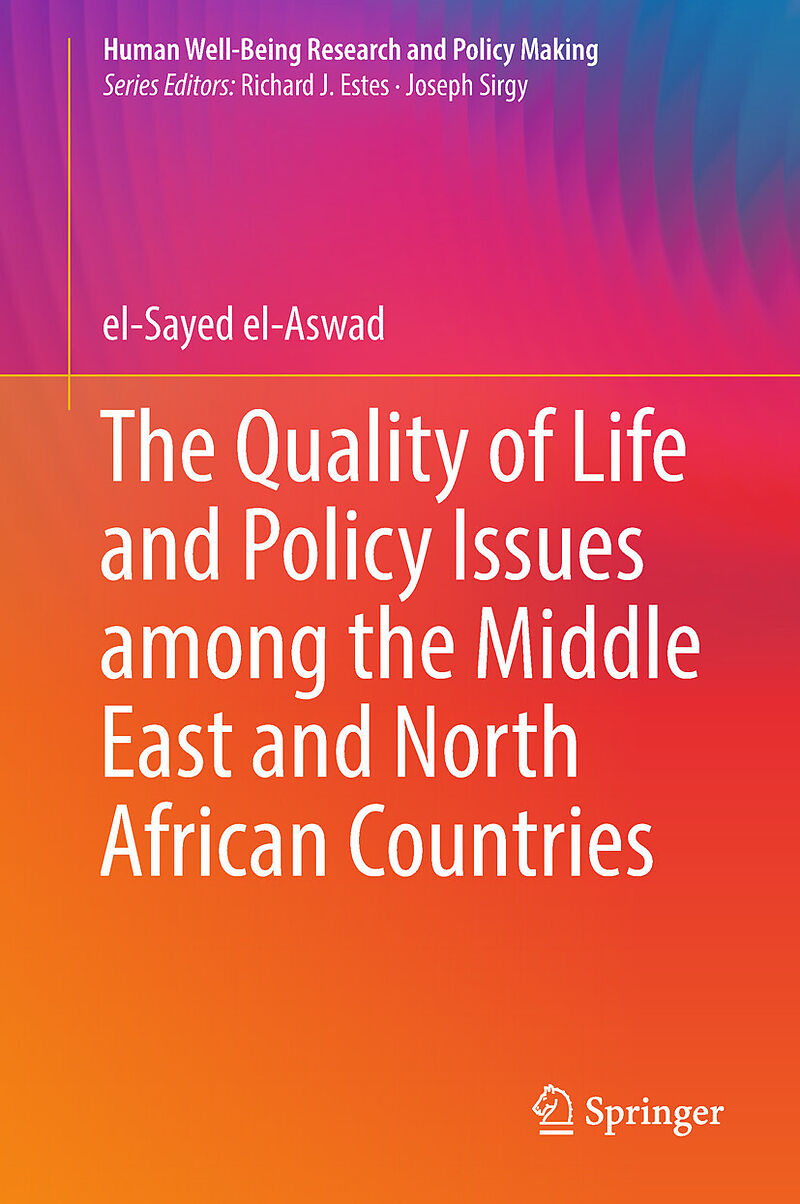 Human Well-Being Research and Policy Making
Series Editors: Richard J. Estes · Joseph Sirgy

el-Sayed el-Aswad

The Quality of Life and Policy Issues among the Middle East and North African Countries

Springer